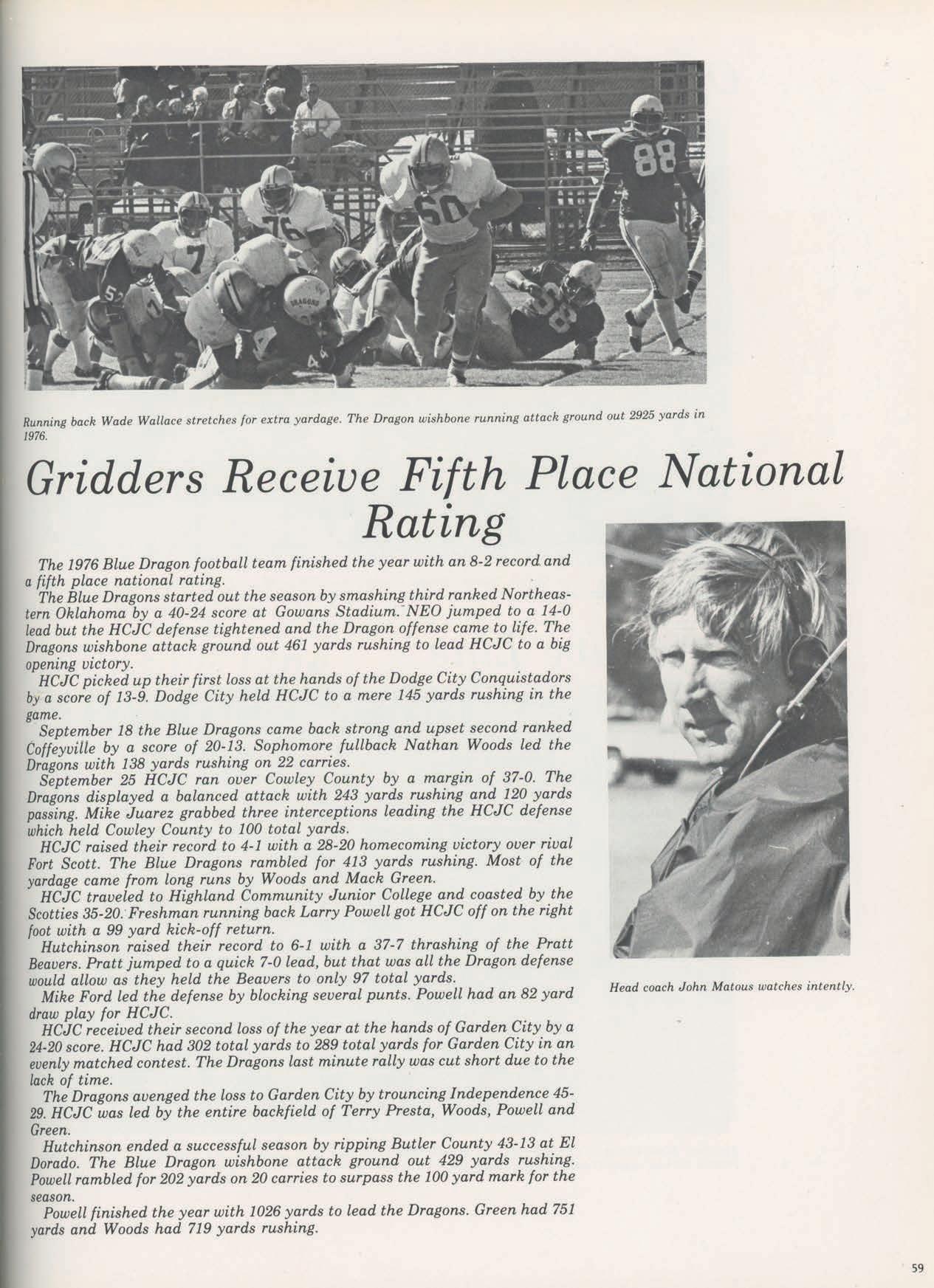 Running back Wade Wallace stretches for extra yardage. The Dragon wishbone running attack ground out 2925 yards in 1976.

Gridders Receive Fifth Place National Rating

The 1976 Blue Dragon football team finished the year with an 8-2 record and a fifth place national rating.

The Blue Dragons started out the season by smashing third ranked Northeastern Oklahoma by a 40-24 score at Gowans Stadium. NEO jumped to a 14-0 lead but the HCJC defense tightened and the Dragon offense came to life. The Dragons wishbone attack ground out 461 yards rushing to lead HCJC to a big opening victory.

HCJC picked up their first loss at the hands of the Dodge City Conquistadors by a score of 13-9. Dodge City held HCJC to a mere 145 yards rushing in the game.

September 18 the Blue Dragons came back strong and upset second ranked Coffeyville by a score of 20-13. Sophomore fullback Nathan Woods led the Dragons with 138 yards rushing on 22 carries.

September 25 HCJC ran over Cowley County by a margin of 37-0. The Dragons displayed a balanced attack with 243 yards rushing and 120 yards passing. Mike Juarez grabbed three interceptions leading the HCJC defense which held Cowley County to 100 total yards.

HCJC raised their record to 4-1 with a 28-20 homecoming victory over rival Fort Scott. The Blue Dragons rambled for 413 yards rushing. Most of the yardage came from long runs by Woods and Mack Green.

HCJC traveled to Highland Community Junior College and coasted by the Scotties 35-20. Freshman running back Larry Powell got HCJC off on the right foot with a 99 yard kick-off return.

Hutchinson raised their record to 6-1 with a 37-7 thrashing of the Pratt Beavers. Pratt jumped to a quick 7-0 lead, but that was all the Dragon defense would allow as they held the Beavers to only 97 total yards.

Mike Ford led the defense by blocking several punts. Powell had an 82 yard draw play for HCJC.

HCJC received their second loss of the year at the hands of Garden City by a 24-20 score. HCJC had 302 total yards to 289 total yards for Garden City in an evenly matched contest. The Dragons last minute rally was cut short due to the lack of time.

The Dragons avenged the loss to Garden City by trouncing Independence 45-29. HCJC was led by the entire backfield of Terry Presta, Woods, Powell and Green.

Hutchinson ended a successful season by ripping Butler County 43-13 at El Dorado. The Blue Dragon wishbone attack ground out 429 yards rushing. Powell rambled for 202 yards on 20 carries to surpass the 100 yard mark for the season.

Powell finished the year with 1026 yards to lead the Dragons. Green had 751 yards and Woods had 719 yards rushing.

Head coach John Matous watches intently.

59